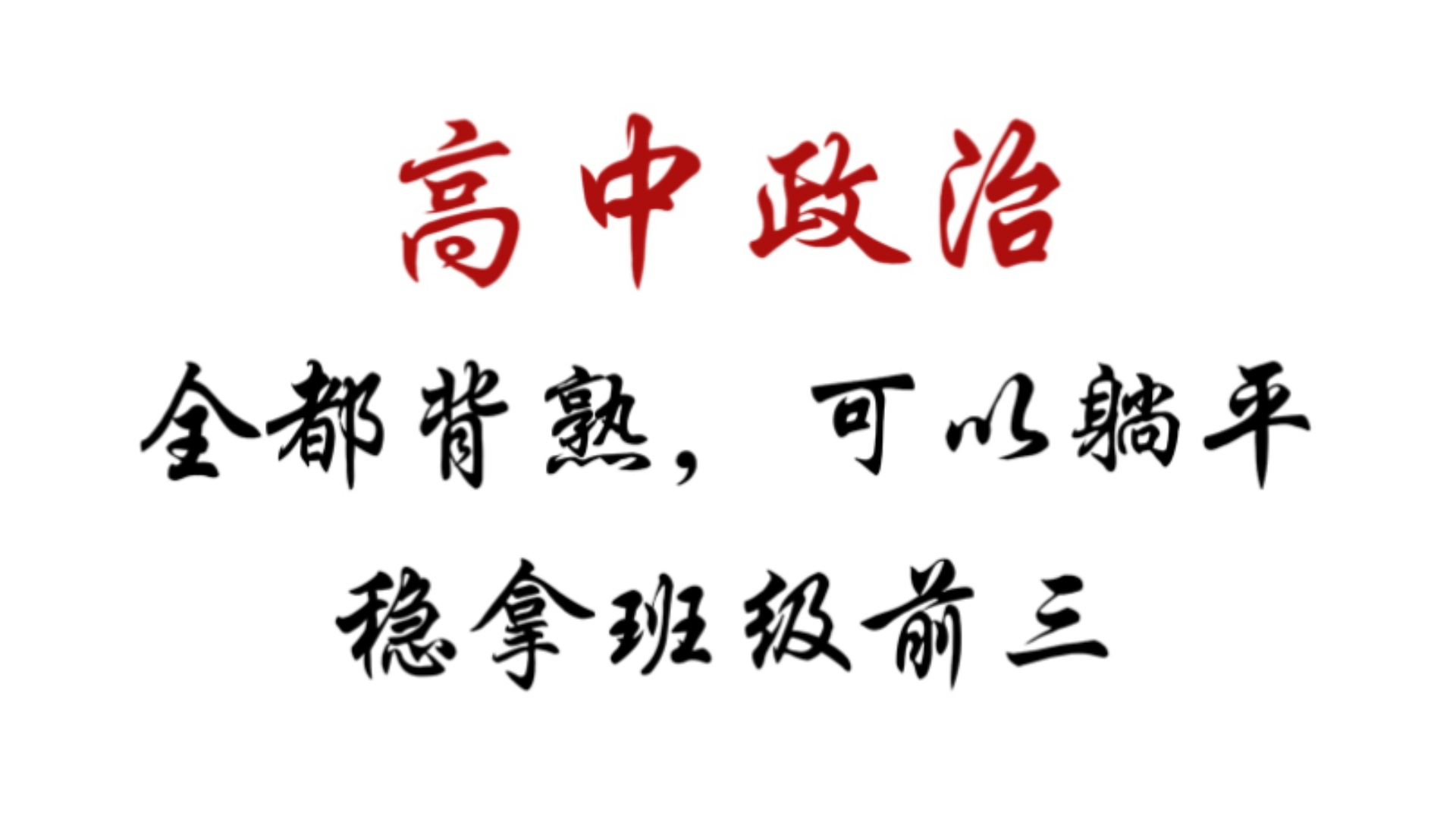 高中政治

全都背熟，可以躺平

稳拿班级前三